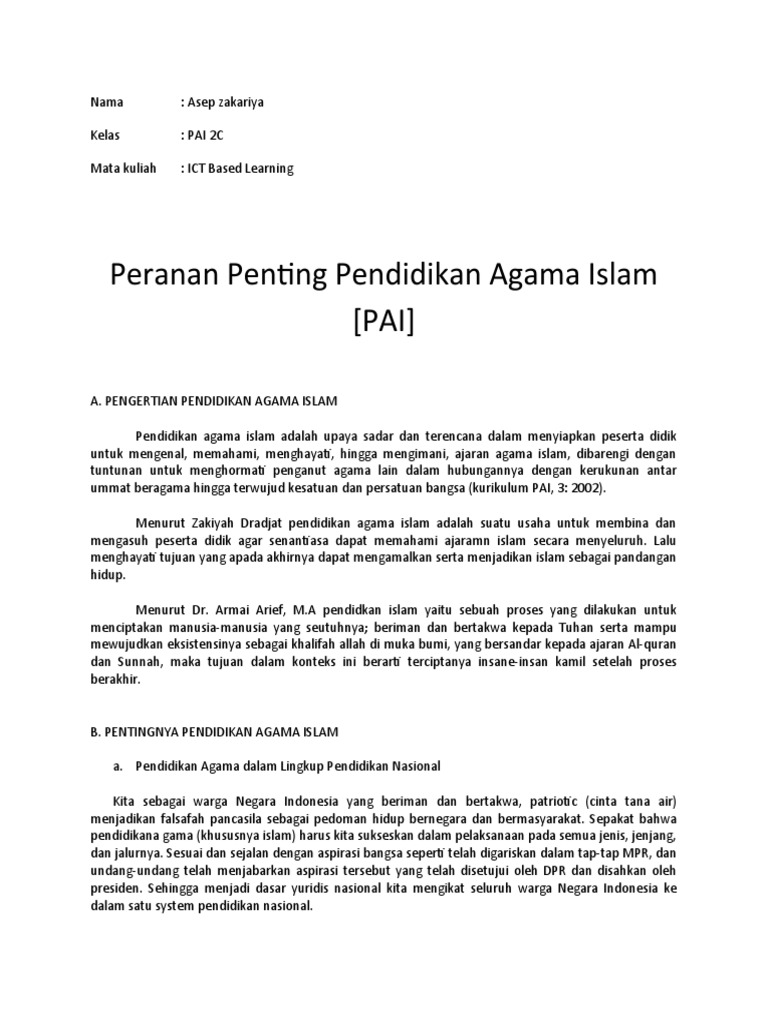 Nama : Asep zakariya

Kelas : PAI 2C

Mata kuliah : ICT Based Learning

Peranan Penting Pendidikan Agama Islam [PAI]

A. PENGERTIAN PENDIDIKAN AGAMA ISLAM

Pendidikan agama islam adalah upaya sadar dan terencana dalam menyiapkan peserta didik untuk mengenal, memahami, menghayati, hingga mengimani, ajaran agama islam, dibarengi dengan tuntunan untuk menghormati penganut agama lain dalam hubungannya dengan kerukunan antar ummat beragama hingga terwujud kesatuan dan persatuan bangsa (kurikulum PAI, 3: 2002).

Menurut Zakiyah Dradjat pendidikan agama islam adalah suatu usaha untuk membina dan mengasuh peserta didik agar senantiasa dapat memahami ajaramn islam secara menyeluruh. Lalu menghayati tujuan yang apada akhirnya dapat mengamalkan serta menjadikan islam sebagai pandangan hidup.

Menurut Dr. Armai Arief, M.A pendidkan islam yaitu sebuah proses yang dilakukan untuk menciptakan manusia-manusia yang seutuhnya; beriman dan bertakwa kepada Tuhan serta mampu mewujudkan eksistensinya sebagai khalifah allah di muka bumi, yang bersandar kepada ajaran Al-quran dan Sunnah, maka tujuan dalam konteks ini berarti terciptanya insane-insan kamil setelah proses berakhir.

B. PENTINGNYA PENDIDIKAN AGAMA ISLAM

a. Pendidikan Agama dalam Lingkup Pendidikan Nasional

Kita sebagai warga Negara Indonesia yang beriman dan bertakwa, patriotic (cinta tana air) menjadikan falsafah pancasila sebagai pedoman hidup bernegara dan bermasyarakat. Sepakat bahwa pendidikana gama (khususnya islam) harus kita sukseskan dalam pelaksanaan pada semua jenis, jenjang, dan jalurnya. Sesuai dan sejalan dengan aspirasi bangsa seperti telah digariskan dalam tap-tap MPR, dan undang-undang telah menjabarkan aspirasi tersebut yang telah disetujui oleh DPR dan disahkan oleh presiden. Sehingga menjadi dasar yuridis nasional kita mengikat seluruh warga Negara Indonesia ke dalam satu system pendidikan nasional.